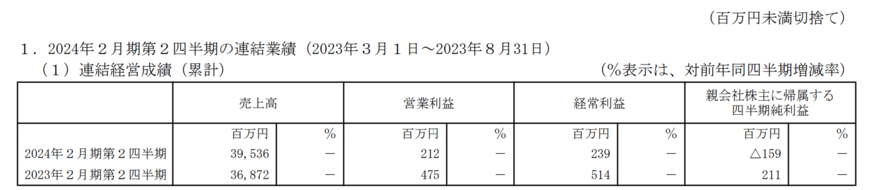 （百万円未満切捨て）

1．2024年2月期第2四半期の連結業績（2023年3月1日～2023年8月31日）

（1）連結経営成績（累計）

（%表示は、対前年同四半期増減率）

| | 売上高 | | 営業利益 | | 経常利益 | | 親会社株主に帰属する四半期純利益 | |
|---|---|---|---|---|---|---|---|---|
| | 百万円 | % | 百万円 | % | 百万円 | % | 百万円 | % |
| 2024年2月期第2四半期 | 39,536 | － | 212 | － | 239 | － | △159 | － |
| 2023年2月期第2四半期 | 36,872 | － | 475 | － | 514 | － | 211 | － |